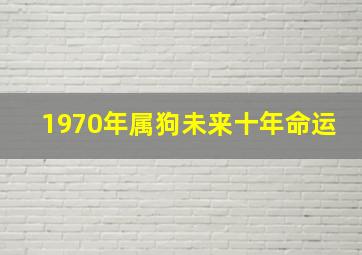 1970年属狗未来十年命运